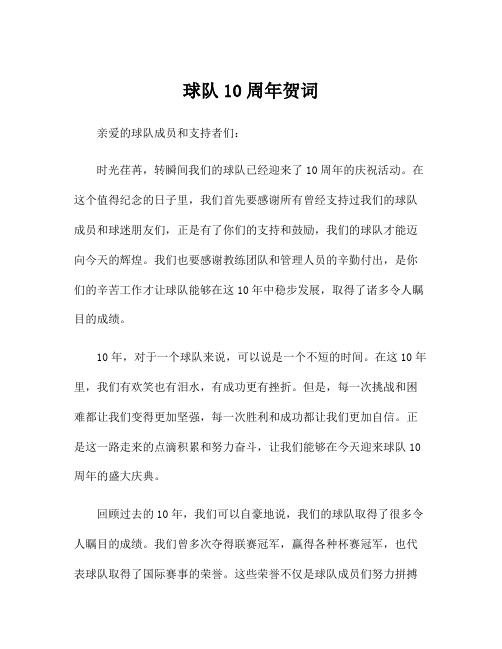 球队 10 周年贺词

亲爱的球队成员和支持者们：

时光荏苒，转瞬间我们的球队已经迎来了 10 周年的庆祝活动。在这个值得纪念的日子里，我们首先要感谢所有曾经支持过我们的球队成员和球迷朋友们，正是有了你们的支持和鼓励，我们的球队才能迈向今天的辉煌。我们也要感谢教练团队和管理人员的辛勤付出，是你们的辛苦工作才让球队能够在这 10 年中稳步发展，取得了诸多令人瞩目的成绩。

10 年，对于一个球队来说，可以说是一个不短的时间。在这 10 年里，我们有欢笑也有泪水，有成功更有挫折。但是，每一次挑战和困难都让我们变得更加坚强，每一次胜利和成功都让我们更加自信。正是这一路走来的点滴积累和努力奋斗，让我们能够在今天迎来球队 10 周年的盛大庆典。

回顾过去的 10 年，我们可以自豪地说，我们的球队取得了很多令人瞩目的成绩。我们曾多次夺得联赛冠军，赢得各种杯赛冠军，也代表球队取得了国际赛事的荣誉。这些荣誉不仅是球队成员们努力拼搏